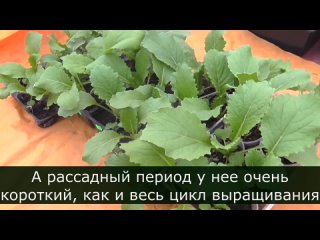 А рассадный период у нее очень короткий, как и весь цикл выращивания